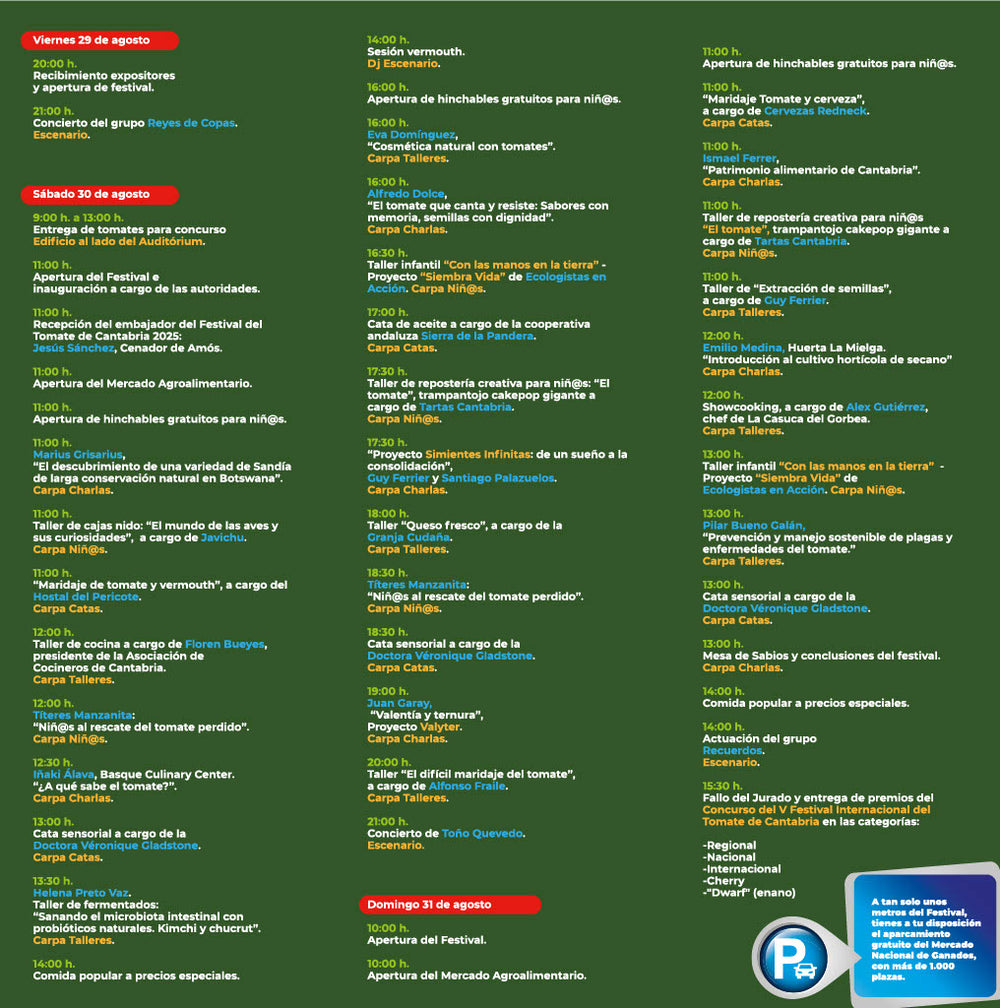 Viernes 29 de agosto

20:00 h.
Recibimiento expositores y apertura de festival.

21:00 h.
Concierto del grupo Reyes de Copas. Escenario.

Sábado 30 de agosto

9:00 h. a 13:00 h.
Entrega de tomates para concurso Edificio al lado del Auditórium.

11:00 h.
Apertura del Festival e inauguración a cargo de las autoridades.

11:00 h.
Recepción del embajador del Festival del Tomate de Cantabria 2025: Jesús Sánchez, Cenador de Amós.

11:00 h.
Apertura del Mercado Agroalimentario.

11:00 h.
Apertura de hinchables gratuitos para niñ@s.

11:00 h.
Marius Grisarius,
"El descubrimiento de una variedad de Sandía de larga conservación natural en Botswana".
Carpa Charlas.

11:00 h.
Taller de cajas nido: "El mundo de las aves y sus curiosidades", a cargo de Javichu.
Carpa Niñ@s.

11:00 h.
"Maridaje de tomate y vermouth", a cargo del Hostal del Pericote.
Carpa Catas.

12:00 h.
Taller de cocina a cargo de Floren Bueyes, presidente de la Asociación de Cocineros de Cantabria.
Carpa Talleres.

12:00 h.
Títeres Manzanita:
"Niñ@s al rescate del tomate perdido".
Carpa Niñ@s.

12:30 h.
Iñaki Álava, Basque Culinary Center.
"¿A qué sabe el tomate?".
Carpa Charlas.

13:00 h.
Cata sensorial a cargo de la Doctora Véronique Gladstone.
Carpa Catas.

13:30 h.
Helena Preto Vaz.
Taller de fermentados:
"Sanando el microbiota intestinal con probióticos naturales. Kimchi y chucrut".
Carpa Talleres.

14:00 h.
Comida popular a precios especiales.

14:00 h.
Sesión vermouth.
Dj Escenario.

16:00 h.
Apertura de hinchables gratuitos para niñ@s.

16:00 h.
Eva Domínguez,
"Cosmética natural con tomates".
Carpa Talleres.

16:00 h.
Alfredo Dolce,
"El tomate que canta y resiste: Sabores con memoria, semillas con dignidad".
Carpa Charlas.

16:30 h.
Taller infantil "Con las manos en la tierra" - Proyecto "Siembra Vida" de Ecologistas en Acción. Carpa Niñ@s.

17:00 h.
Cata de aceite a cargo de la cooperativa andaluza Sierra de la Pandera.
Carpa Catas.

17:30 h.
Taller de repostería creativa para niñ@s: "El tomate", trampantojo cakepop gigante a cargo de Tartas Cantabria.
Carpa Niñ@s.

17:30 h.
"Proyecto Simientes Infinitas: de un sueño a la consolidación",
Guy Ferrier y Santiago Palazuelos.
Carpa Charlas.

18:00 h.
Taller "Queso fresco", a cargo de la Granja Cudaña.
Carpa Talleres.

18:30 h.
Títeres Manzanita:
"Niñ@s al rescate del tomate perdido".
Carpa Niñ@s.

18:30 h.
Cata sensorial a cargo de la Doctora Véronique Gladstone.
Carpa Catas.

19:00 h.
Juan Garay,
"Valentía y ternura",
Proyecto Valyter.
Carpa Charlas.

20:00 h.
Taller "El difícil maridaje del tomate", a cargo de Alfonso Fraile.
Carpa Talleres.

21:00 h.
Concierto de Toño Quevedo.
Escenario.

Domingo 31 de agosto

10:00 h.
Apertura del Festival.

10:00 h.
Apertura del Mercado Agroalimentario.

11:00 h.
Apertura de hinchables gratuitos para niñ@s.

11:00 h.
"Maridaje Tomate y cerveza", a cargo de Cervezas Redneck.
Carpa Catas.

11:00 h.
Ismael Ferrer,
"Patrimonio alimentario de Cantabria".
Carpa Charlas.

11:00 h.
Taller de repostería creativa para niñ@s "El tomate", trampantojo cakepop gigante a cargo de Tartas Cantabria.
Carpa Niñ@s.

11:00 h.
Taller de "Extracción de semillas", a cargo de Guy Ferrier.
Carpa Talleres.

12:00 h.
Emilio Medina, Huerta La Mielga.
"Introducción al cultivo hortícola de secano"
Carpa Charlas.

12:00 h.
Showcooking, a cargo de Alex Gutiérrez, chef de La Casuca del Gorbea.
Carpa Talleres.

13:00 h.
Taller infantil "Con las manos en la tierra" - Proyecto "Siembra Vida" de Ecologistas en Acción. Carpa Niñ@s.

13:00 h.
Pilar Bueno Galán,
"Prevención y manejo sostenible de plagas y enfermedades del tomate."
Carpa Talleres.

13:00 h.
Cata sensorial a cargo de la Doctora Véronique Gladstone.
Carpa Catas.

13:00 h.
Mesa de Sabios y conclusiones del festival.
Carpa Charlas.

14:00 h.
Comida popular a precios especiales.

14:00 h.
Actuación del grupo Recuerdos.
Escenario.

15:30 h.
Fallo del Jurado y entrega de premios del Concurso del V Festival Internacional del Tomate de Cantabria en las categorías:

-Regional
-Nacional
-Internacional
-Cherry
-"Dwarf" (enano)

P

A tan solo unos metros del Festival, tienes a tu disposición el aparcamiento gratuito del Mercado Nacional de Ganados, con más de 1.000 plazas.